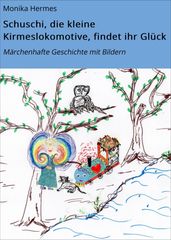 Monika Hermes

Schuschi, die kleine Kirmeslokomotive, findet ihr Glück

Märchenhafte Geschichte mit Bildern